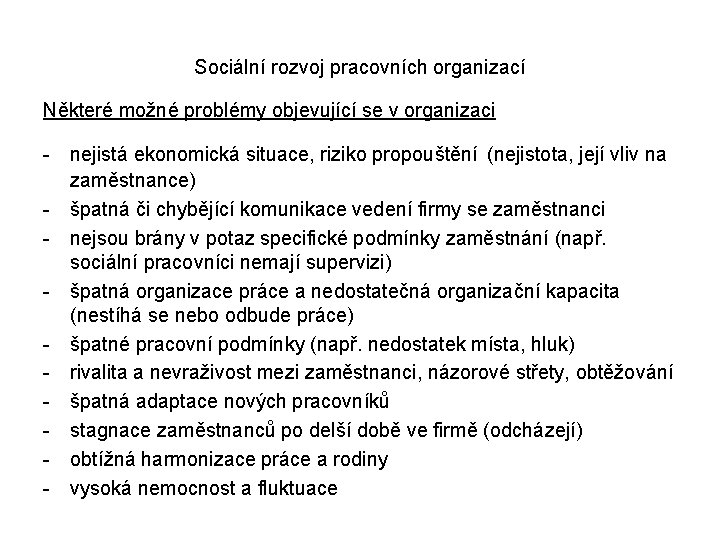 Sociální rozvoj pracovních organizací

Některé možné problémy objevující se v organizaci

- nejistá ekonomická situace, riziko propouštění (nejistota, její vliv na zaměstnance)
- špatná či chybějící komunikace vedení firmy se zaměstnanci
- nejsou brány v potaz specifické podmínky zaměstnání (např. sociální pracovníci nemají supervizi)
- špatná organizace práce a nedostatečná organizační kapacita (nestíhá se nebo odbude práce)
- špatné pracovní podmínky (např. nedostatek místa, hluk)
- rivalita a nevraživost mezi zaměstnanci, názorové střety, obtěžování
- špatná adaptace nových pracovníků
- stagnace zaměstnanců po delší době ve firmě (odcházejí)
- obtížná harmonizace práce a rodiny
- vysoká nemocnost a fluktuace